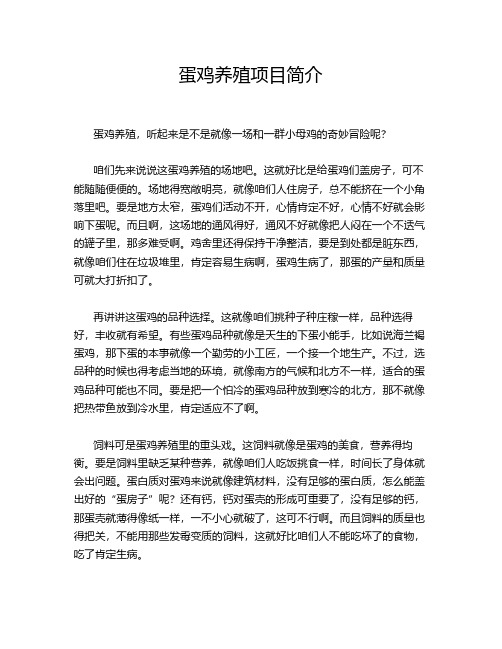 蛋鸡养殖项目简介

蛋鸡养殖，听起来是不是就像一场和一群小母鸡的奇妙冒险呢？

咱们先来说说这蛋鸡养殖的场地吧。这就好比是给蛋鸡们盖房子，可不能随随便便的。场地得宽敞明亮，就像咱们人住房子，总不能挤在一个小角落里吧。要是地方太窄，蛋鸡们活动不开，心情肯定不好，心情不好就会影响下蛋呢。而且啊，这场地的通风得好，通风不好就像把人闷在一个不透气的罐子里，那多难受啊。鸡舍里还得保持干净整洁，要是到处都是脏东西，就像咱们住在垃圾堆里，肯定容易生病啊，蛋鸡生病了，那蛋的产量和质量可就大打折扣了。

再讲讲这蛋鸡的品种选择。这就像咱们挑种子种庄稼一样，品种选得好，丰收就有希望。有些蛋鸡品种就像是天生的下蛋小能手，比如说海兰褐蛋鸡，那下蛋的本事就像一个勤劳的小工匠，一个接一个地生产。不过，选品种的时候也得考虑当地的环境，就像南方的气候和北方不一样，适合的蛋鸡品种可能也不同。要是把一个怕冷的蛋鸡品种放到寒冷的北方，那不就像把热带鱼放到冷水里，肯定适应不了啊。

饲料可是蛋鸡养殖里的重头戏。这饲料就像是蛋鸡的美食，营养得均衡。要是饲料里缺乏某种营养，就像咱们人吃饭挑食一样，时间长了身体就会出问题。蛋白质对蛋鸡来说就像建筑材料，没有足够的蛋白质，怎么能盖出好的“蛋房子”呢？还有钙，钙对蛋壳的形成可重要了，没有足够的钙，那蛋壳就薄得像纸一样，一不小心就破了，这可不行啊。而且饲料的质量也得把关，不能用那些发霉变质的饲料，这就好比咱们人不能吃坏了的食物，吃了肯定生病。